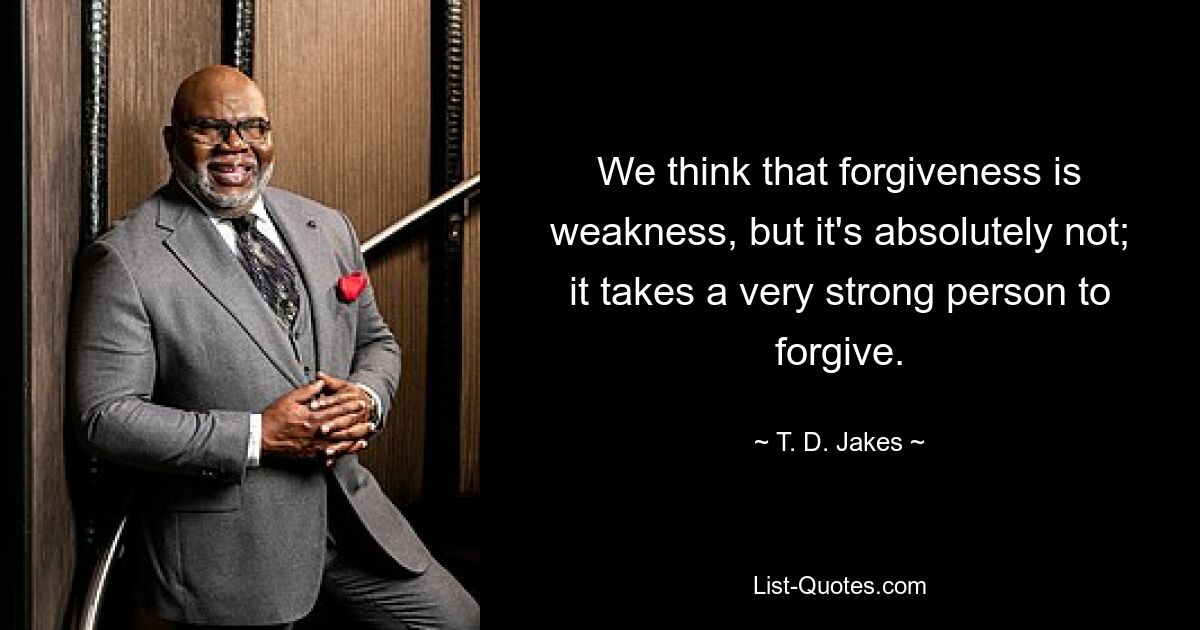 We think that forgiveness is weakness, but it's absolutely not; it takes a very strong person to forgive.

~ T. D. Jakes ~

List-Quotes.com